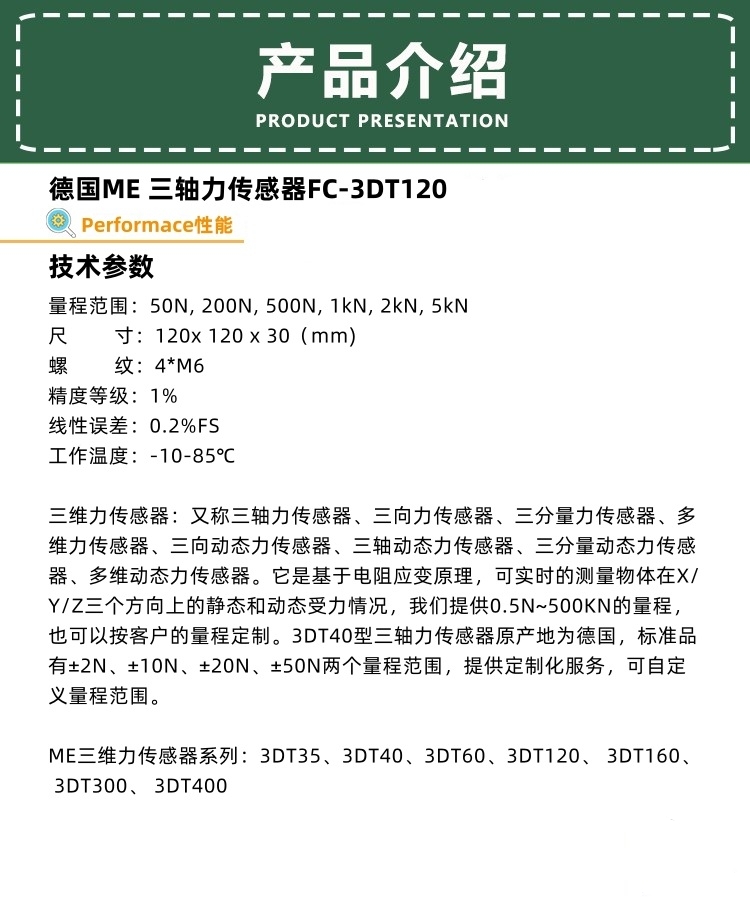 产品介绍
PRODUCT PRESENTATION

德国ME 三轴力传感器FC-3DT120

Performace性能

技术参数

量程范围：50N, 200N, 500N, 1kN, 2kN, 5kN
尺　　寸：120x 120 x 30（mm）
螺　　纹：4*M6
精度等级：1%
线性误差：0.2%FS
工作温度：-10-85℃

三维力传感器：又称三轴力传感器、三向力传感器、三分量力传感器、多维力传感器、三向动态力传感器、三轴动态力传感器、三分量动态力传感器、多维动态力传感器。它是基于电阻应变原理，可实时的测量物体在X/Y/Z三个方向上的静态和动态受力情况，我们提供0.5N~500KN的量程，也可以按客户的量程定制。3DT40型三轴力传感器原产地为德国，标准品有±2N、±10N、±20N、±50N两个量程范围，提供定制化服务，可自定义量程范围。

ME三维力传感器系列：3DT35、3DT40、3DT60、3DT120、 3DT160、 3DT300、 3DT400